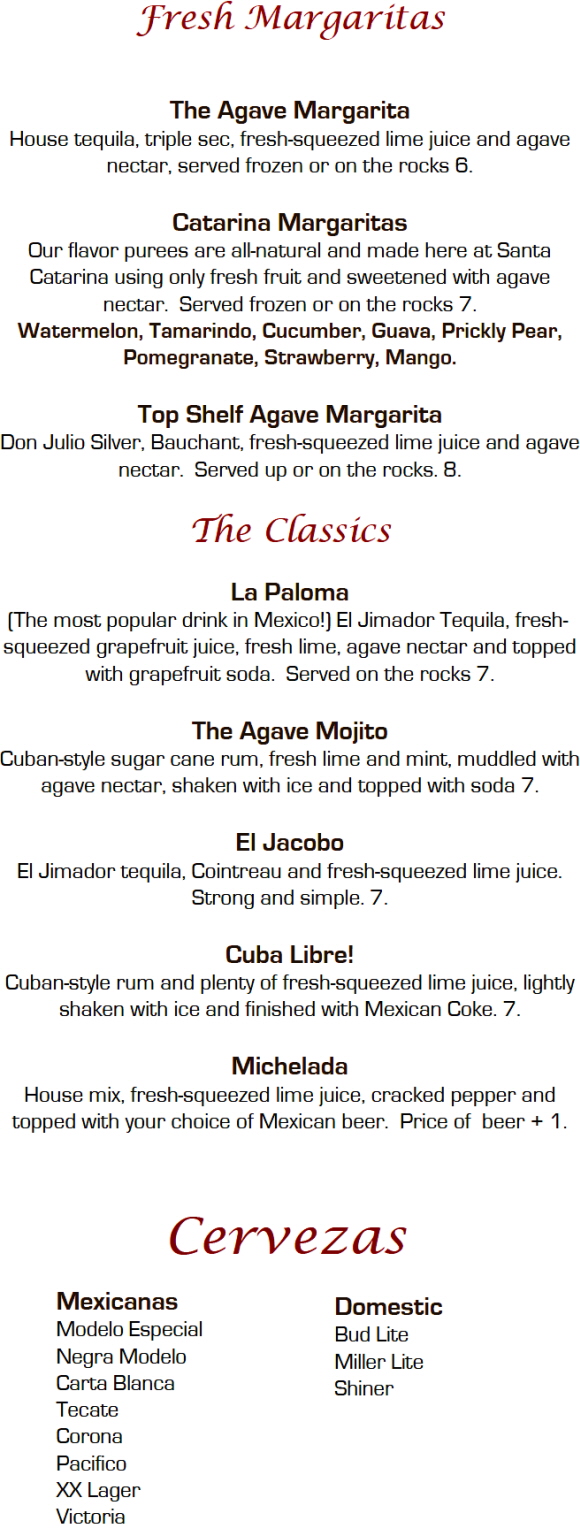 Fresh Margaritas

The Agave Margarita
House tequila, triple sec, fresh-squeezed lime juice and agave nectar, served frozen or on the rocks 6.

Catarina Margaritas
Our flavor purees are all-natural and made here at Santa Catarina using only fresh fruit and sweetened with agave nectar. Served frozen or on the rocks 7.
Watermelon, Tamarindo, Cucumber, Guava, Prickly Pear, Pomegranate, Strawberry, Mango.

Top Shelf Agave Margarita
Don Julio Silver, Bauchant, fresh-squeezed lime juice and agave nectar. Served up or on the rocks. 8.

The Classics

La Paloma
(The most popular drink in Mexico!) El Jimador Tequila, fresh-squeezed grapefruit juice, fresh lime, agave nectar and topped with grapefruit soda. Served on the rocks 7.

The Agave Mojito
Cuban-style sugar cane rum, fresh lime and mint, muddled with agave nectar, shaken with ice and topped with soda 7.

El Jacobo
El Jimador tequila, Cointreau and fresh-squeezed lime juice. Strong and simple. 7.

Cuba Libre!
Cuban-style rum and plenty of fresh-squeezed lime juice, lightly shaken with ice and finished with Mexican Coke. 7.

Michelada
House mix, fresh-squeezed lime juice, cracked pepper and topped with your choice of Mexican beer. Price of beer + 1.

Cervezas

Mexicanas
Modelo Especial
Negra Modelo
Carta Blanca
Tecate
Corona
Pacifico
XX Lager
Victoria

Domestic
Bud Lite
Miller Lite
Shiner